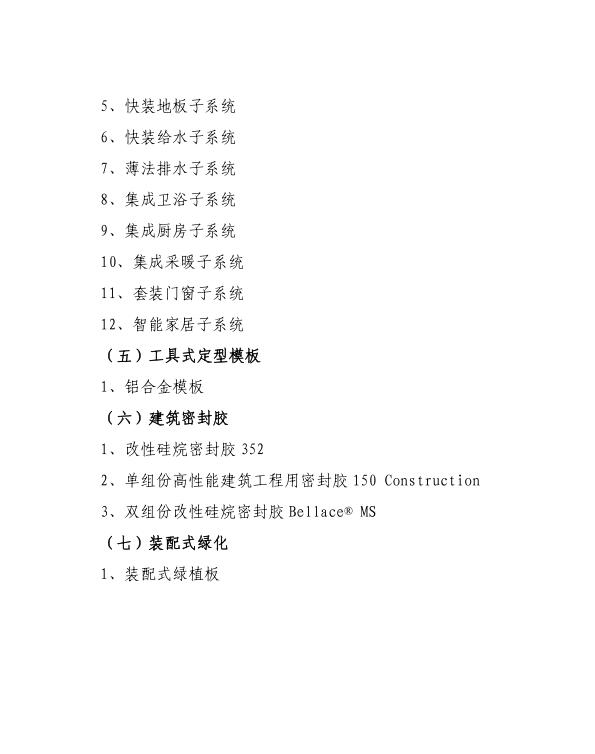 5、快装地板子系统

6、快装给水子系统

7、薄法排水子系统

8、集成卫浴子系统

9、集成厨房子系统

10、集成采暖子系统

11、套装门窗子系统

12、智能家居子系统

（五）工具式定型模板

1、铝合金模板

（六）建筑密封胶

1、改性硅烷密封胶 352

2、单组份高性能建筑工程用密封胶 150 Construction

3、双组份改性硅烷密封胶 Bellace® MS

（七）装配式绿化

1、装配式绿植板